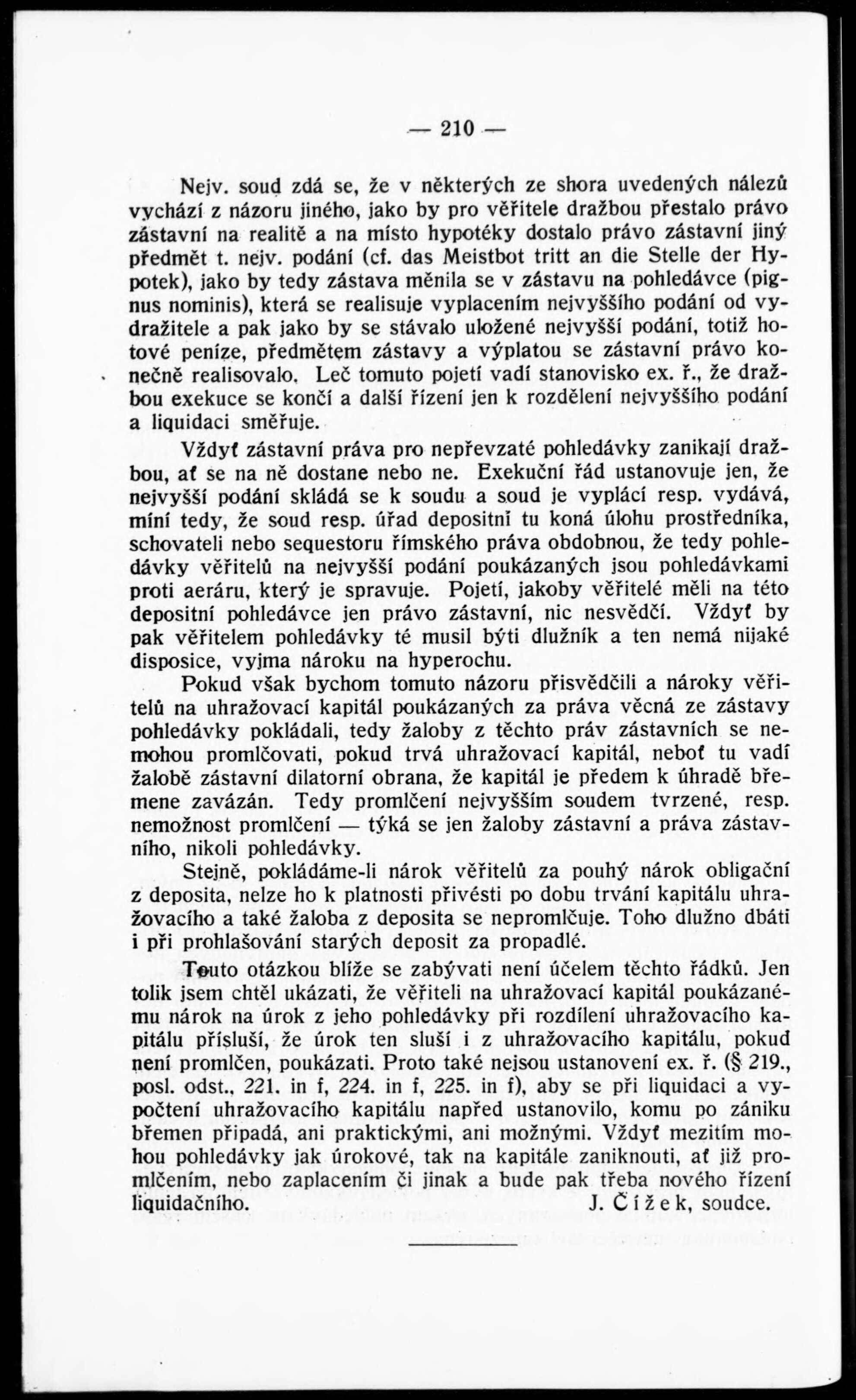 — 210 —

Nejv. soud zdá se, že v některých ze shora uvedených nálezů vychází z názoru jiného, jako by pro věřitele dražbou přestalo právo zástavní na realitě a na místo hypotéky dostalo právo zástavní jiný předmět t. nejv. podání (cf. das Meistbot tritt an die Stelle der Hypotek), jako by tedy zástava měnila se v zástavu na pohledávce (pignus nominis), která se realisuje vyplacením nejvyššího podání od vydražitele a pak jako by se stávalo uložené nejvyšší podání, totiž hotové peníze, předmětem zástavy a výplatou se zástavní právo konečně realisovalo. Leč tomuto pojetí vadí stanovisko ex. ř., že dražbou exekuce se končí a další řízení jen k rozdělení nejvyššího podání a liquidaci směřuje.

Vždyť zástavní práva pro nepřevzaté pohledávky zanikají dražbou, ať se na ně dostane nebo ne. Exekuční řád ustanovuje jen, že nejvyšší podání skládá se k soudu a soud je vyplácí resp. vydává, míní tedy, že soud resp. úřad depositní tu koná úlohu prostředníka, schovateli nebo sequestoru římského práva obdobnou, že tedy pohledávky věřitelů na nejvyšší podání poukázaných jsou pohledávkami proti aeráru, který je spravuje. Pojetí, jakoby věřitelé měli na této depositní pohledávce jen právo zástavní, nic nesvědčí. Vždyť by pak věřitelem pohledávky té musil býti dlužník a ten nemá nijaké disposice, vyjma nároku na hyperochu.

Pokud však bychom tomuto názoru přisvědčili a nároky věřitelů na uhražovací kapitál poukázaných za práva věcná ze zástavy pohledávky pokládali, tedy žaloby z těchto práv zástavních se nemohou promlčovati, pokud trvá uhražovací kapitál, neboť tu vadí žalobě zástavní dilatorní obrana, že kapitál je předem k úhradě břemene zavázán. Tedy promlčení nejvyšším soudem tvrzené, resp. nemožnost promlčení — týká se jen žaloby zástavní a práva zástavního, nikoli pohledávky.

Stejně, pokládáme-li nárok věřitelů za pouhý nárok obligační z deposita, nelze ho k platnosti přivésti po dobu trvání kapitálu uhražovacího a také žaloba z deposita se nepromlčuje. Toho dlužno dbáti i při prohlašování starých deposit za propadlé.

Touto otázkou blíže se zabývati není účelem těchto řádků. Jen tolik jsem chtěl ukázati, že věřiteli na uhražovací kapitál poukázanému nárok na úrok z jeho pohledávky při rozdílení uhražovacího kapitálu přísluší, že úrok ten sluší i z uhražovacího kapitálu, pokud není promlčen, poukázati. Proto také nejsou ustanovení ex. ř. (§ 219., posl. odst., 221. in f, 224. in f, 225. in f), aby se při liquidaci a vypočtení uhražovacího kapitálu napřed ustanovilo, komu po zániku břemen připadá, ani praktickými, ani možnými. Vždyť mezitím mohou pohledávky jak úrokové, tak na kapitále zaniknouti, ať již promlčením, nebo zaplacením či jinak a bude pak třeba nového řízení liquidačního. J. Čížek, soudce.